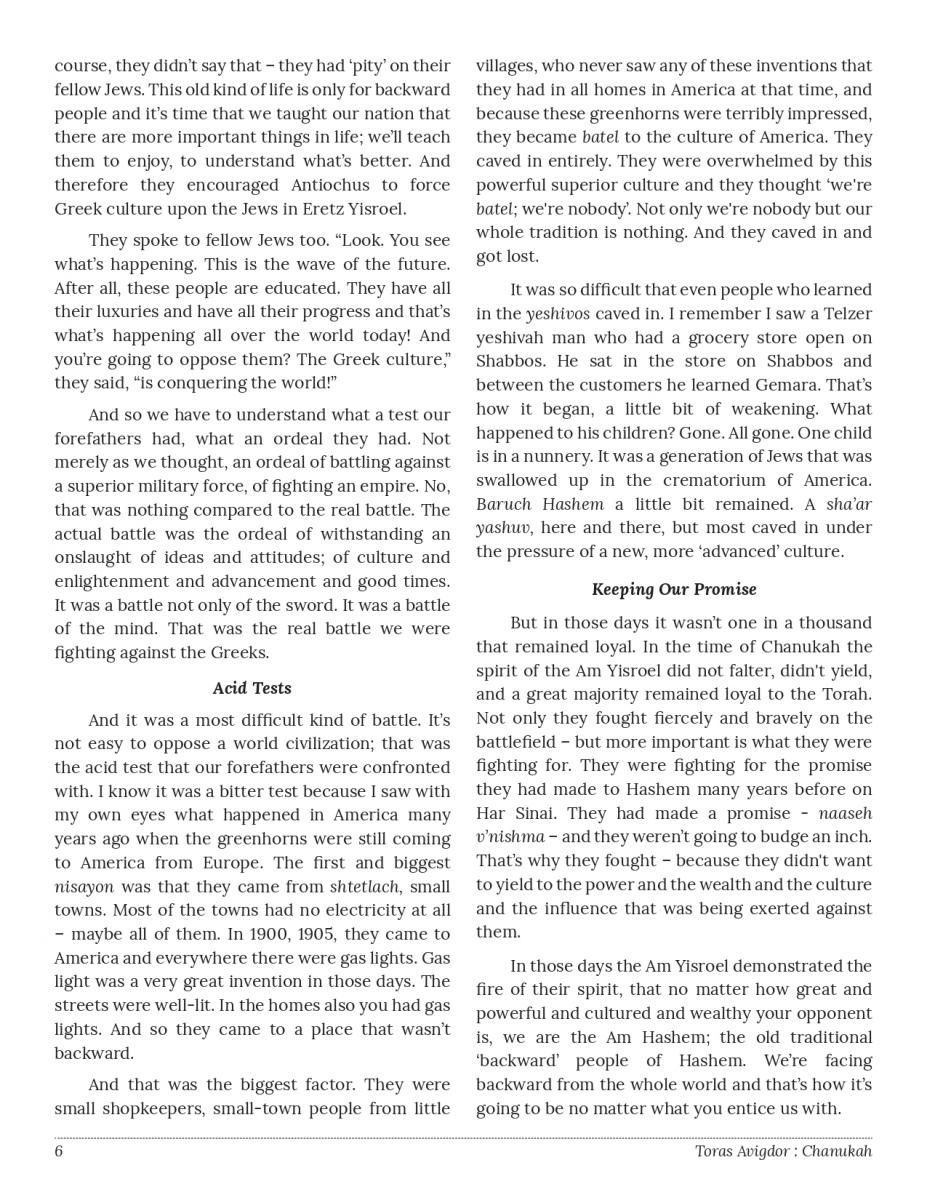 course, they didn't say that – they had 'pity' on their fellow Jews. This old kind of life is only for backward people and it's time that we taught our nation that there are more important things in life; we'll teach them to enjoy, to understand what's better. And therefore they encouraged Antiochus to force Greek culture upon the Jews in Eretz Yisroel.

They spoke to fellow Jews too. "Look. You see what's happening. This is the wave of the future. After all, these people are educated. They have all their luxuries and have all their progress and that's what's happening all over the world today! And you're going to oppose them? The Greek culture," they said, "is conquering the world!"

And so we have to understand what a test our forefathers had, what an ordeal they had. Not merely as we thought, an ordeal of battling against a superior military force, of fighting an empire. No, that was nothing compared to the real battle. The actual battle was the ordeal of withstanding an onslaught of ideas and attitudes; of culture and enlightenment and advancement and good times. It was a battle not only of the sword. It was a battle of the mind. That was the real battle we were fighting against the Greeks.

Acid Tests

And it was a most difficult kind of battle. It's not easy to oppose a world civilization; that was the acid test that our forefathers were confronted with. I know it was a bitter test because I saw with my own eyes what happened in America many years ago when the greenhorns were still coming to America from Europe. The first and biggest nisayon was that they came from shtetlach, small towns. Most of the towns had no electricity at all – maybe all of them. In 1900, 1905, they came to America and everywhere there were gas lights. Gas light was a very great invention in those days. The streets were well-lit. In the homes also you had gas lights. And so they came to a place that wasn't backward.

And that was the biggest factor. They were small shopkeepers, small-town people from little villages, who never saw any of these inventions that they had in all homes in America at that time, and because these greenhorns were terribly impressed, they became batel to the culture of America. They caved in entirely. They were overwhelmed by this powerful superior culture and they thought 'we're batel; we're nobody'. Not only we're nobody but our whole tradition is nothing. And they caved in and got lost.

It was so difficult that even people who learned in the yeshivos caved in. I remember I saw a Telzer yeshivah man who had a grocery store open on Shabbos. He sat in the store on Shabbos and between the customers he learned Gemara. That's how it began, a little bit of weakening. What happened to his children? Gone. All gone. One child is in a nunnery. It was a generation of Jews that was swallowed up in the crematorium of America. Baruch Hashem a little bit remained. A sha'ar yashuv, here and there, but most caved in under the pressure of a new, more 'advanced' culture.

Keeping Our Promise

But in those days it wasn't one in a thousand that remained loyal. In the time of Chanukah the spirit of the Am Yisroel did not falter, didn't yield, and a great majority remained loyal to the Torah. Not only they fought fiercely and bravely on the battlefield – but more important is what they were fighting for. They were fighting for the promise they had made to Hashem many years before on Har Sinai. They had made a promise - naaseh v'nishma – and they weren't going to budge an inch. That's why they fought – because they didn't want to yield to the power and the wealth and the culture and the influence that was being exerted against them.

In those days the Am Yisroel demonstrated the fire of their spirit, that no matter how great and powerful and cultured and wealthy your opponent is, we are the Am Hashem; the old traditional 'backward' people of Hashem. We're facing backward from the whole world and that's how it's going to be no matter what you entice us with.

6 Toras Avigdor : Chanukah